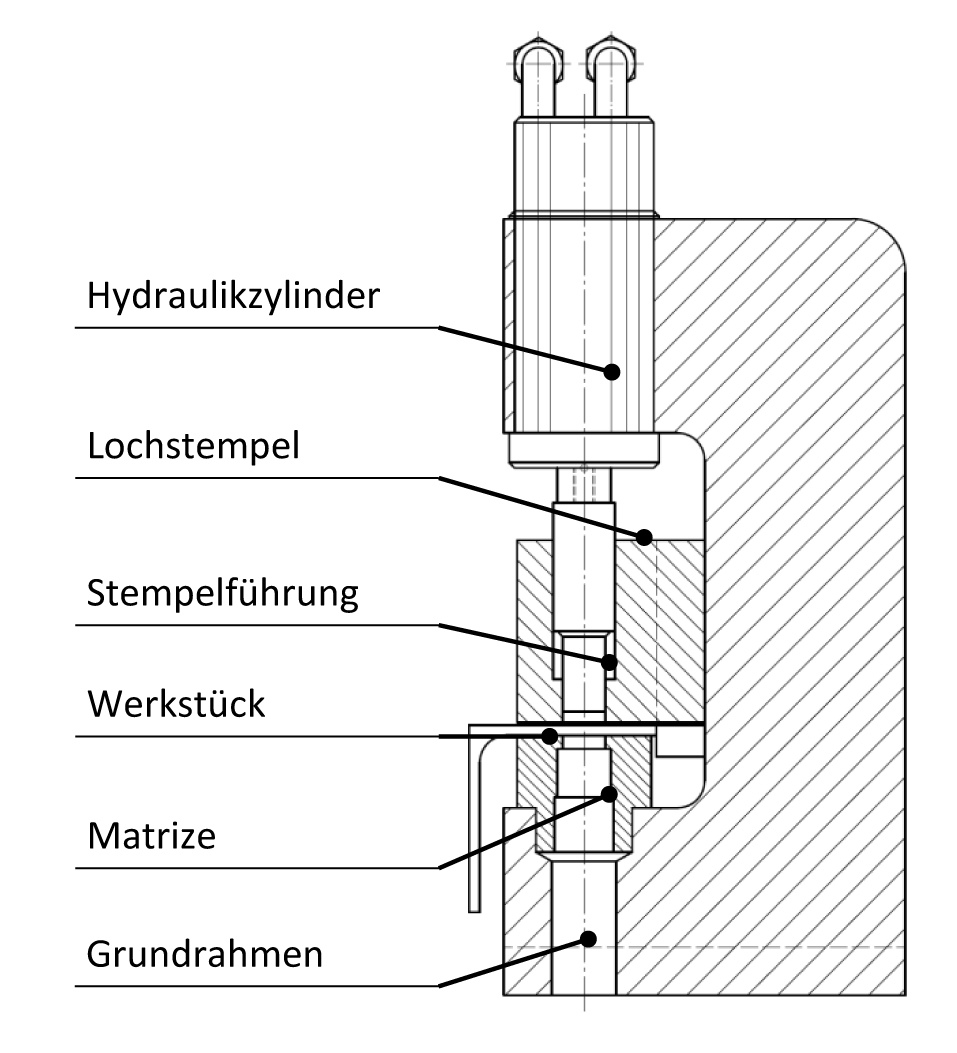 Hydraulikzylinder

Lochstempel

Stempelführung

Werkstück

Matrize

Grundrahmen